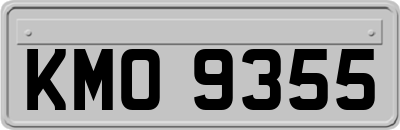 KMO 9355